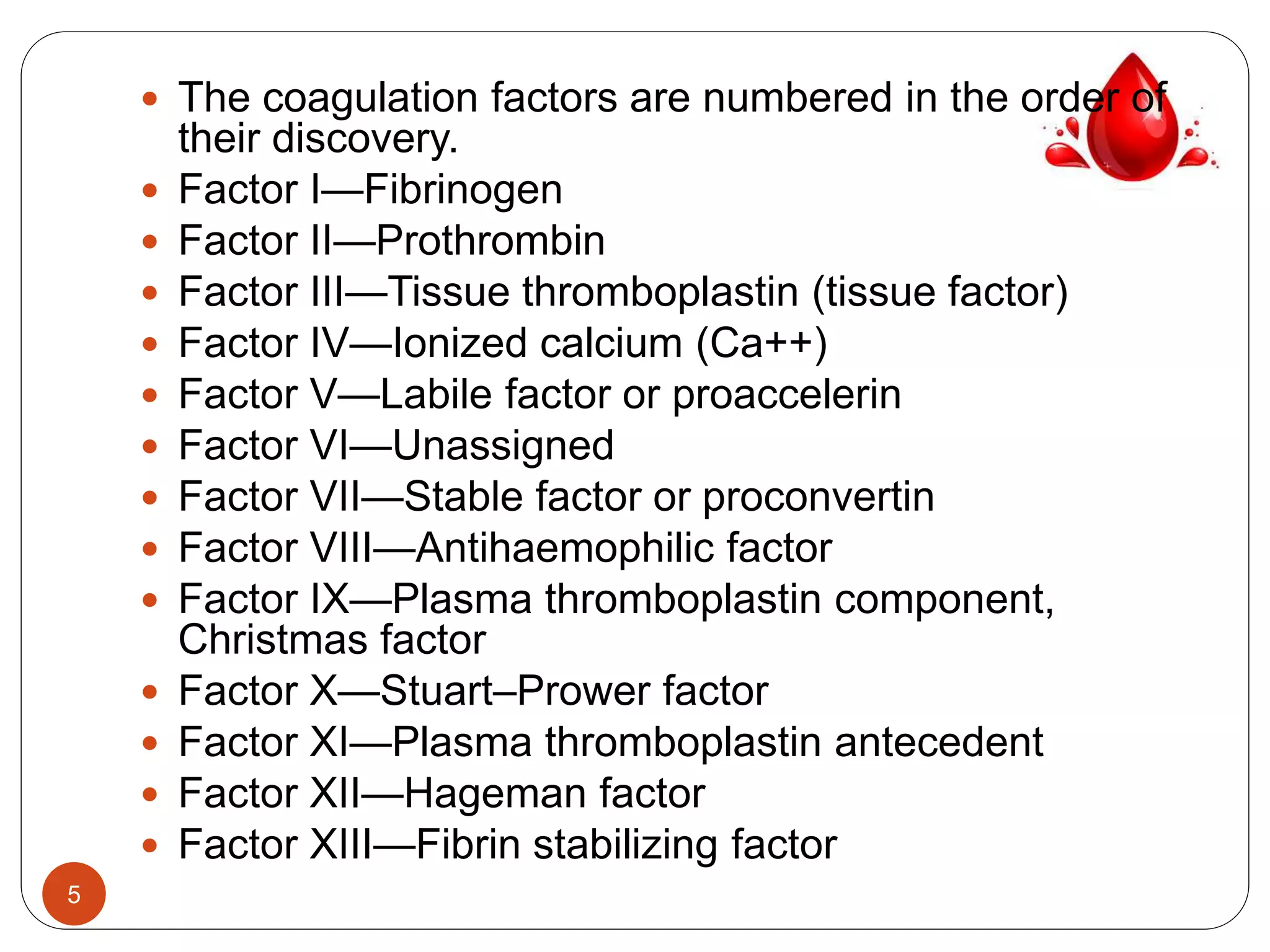 - The coagulation factors are numbered in the order of their discovery.
- Factor I—Fibrinogen
- Factor II—Prothrombin
- Factor III—Tissue thromboplastin (tissue factor)
- Factor IV—Ionized calcium (Ca++)
- Factor V—Labile factor or proaccelerin
- Factor VI—Unassigned
- Factor VII—Stable factor or proconvertin
- Factor VIII—Antihaemophilic factor
- Factor IX—Plasma thromboplastin component, Christmas factor
- Factor X—Stuart–Prower factor
- Factor XI—Plasma thromboplastin antecedent
- Factor XII—Hageman factor
- Factor XIII—Fibrin stabilizing factor

5